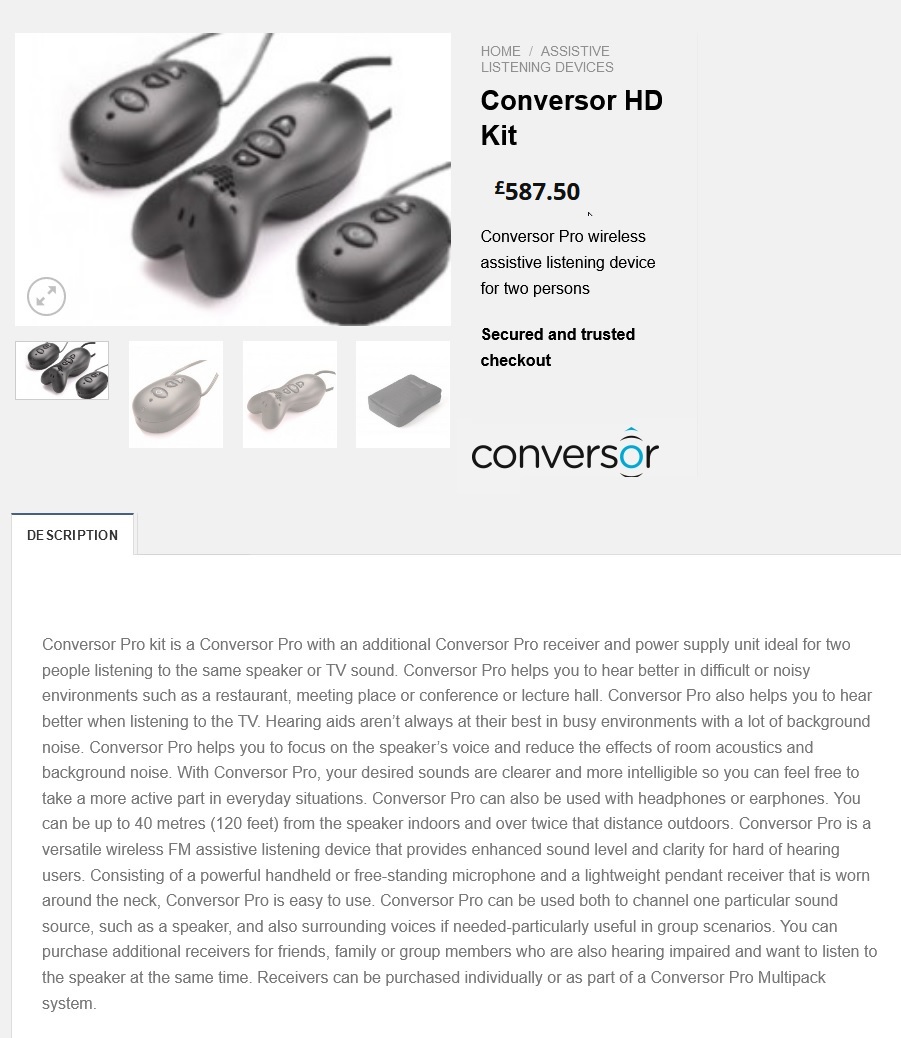 HOME / ASSISTIVE LISTENING DEVICES

Conversor HD Kit

£587.50

Conversor Pro wireless assistive listening device for two persons

Secured and trusted checkout

conversor

DESCRIPTION

Conversor Pro kit is a Conversor Pro with an additional Conversor Pro receiver and power supply unit ideal for two people listening to the same speaker or TV sound. Conversor Pro helps you to hear better in difficult or noisy environments such as a restaurant, meeting place or conference or lecture hall. Conversor Pro also helps you to hear better when listening to the TV. Hearing aids aren't always at their best in busy environments with a lot of background noise. Conversor Pro helps you to focus on the speaker's voice and reduce the effects of room acoustics and background noise. With Conversor Pro, your desired sounds are clearer and more intelligible so you can feel free to take a more active part in everyday situations. Conversor Pro can also be used with headphones or earphones. You can be up to 40 metres (120 feet) from the speaker indoors and over twice that distance outdoors. Conversor Pro is a versatile wireless FM assistive listening device that provides enhanced sound level and clarity for hard of hearing users. Consisting of a powerful handheld or free-standing microphone and a lightweight pendant receiver that is worn around the neck, Conversor Pro is easy to use. Conversor Pro can be used both to channel one particular sound source, such as a speaker, and also surrounding voices if needed-particularly useful in group scenarios. You can purchase additional receivers for friends, family or group members who are also hearing impaired and want to listen to the speaker at the same time. Receivers can be purchased individually or as part of a Conversor Pro Multipack system.